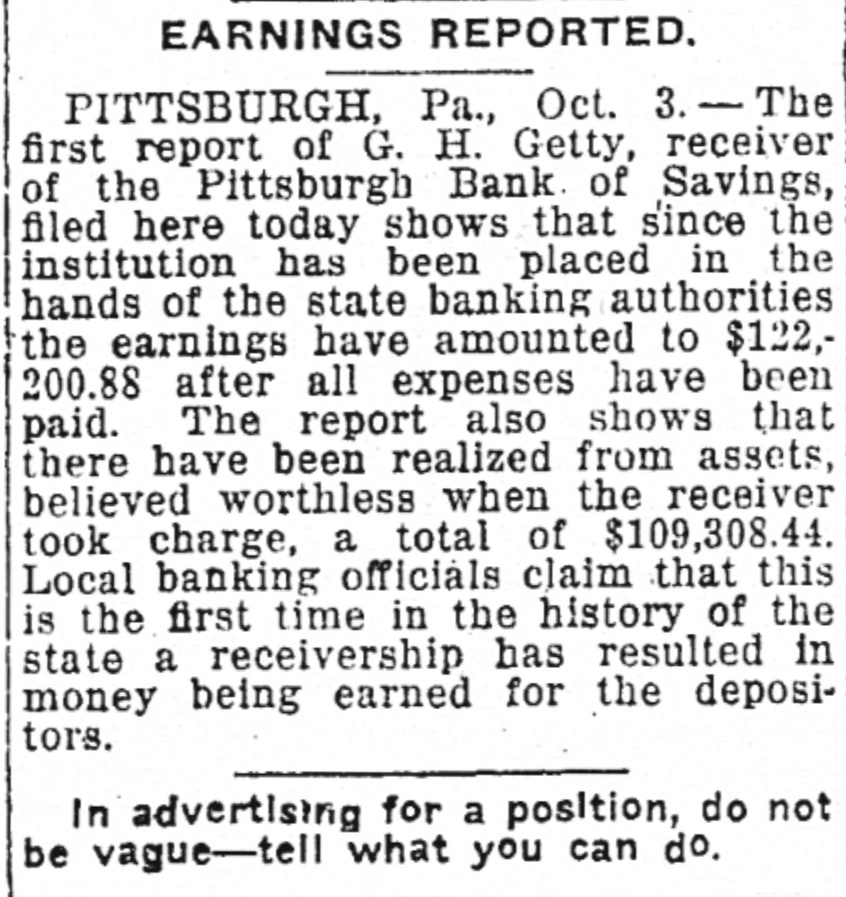 EARNINGS REPORTED.

PITTSBURGH, Pa., Oct. 3.—The first report of G. H. Getty, receiver of the Pittsburgh Bank of Savings, filed here today shows that since the institution has been placed in the hands of the state banking authorities the earnings have amounted to $122,200.88 after all expenses have been paid. The report also shows that there have been realized from assets, believed worthless when the receiver took charge, a total of $109,308.44. Local banking officials claim that this is the first time in the history of the state a receivership has resulted in money being earned for the depositors.

In advertising for a position, do not be vague—tell what you can do.